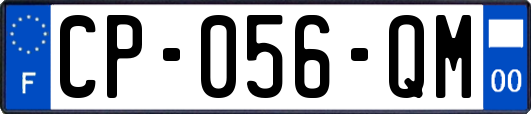 F
CP-056-QM
00